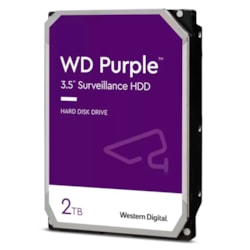 WD Purple™
3.5" Surveillance HDD

HARD DISK DRIVE

2TB

Western Digital.